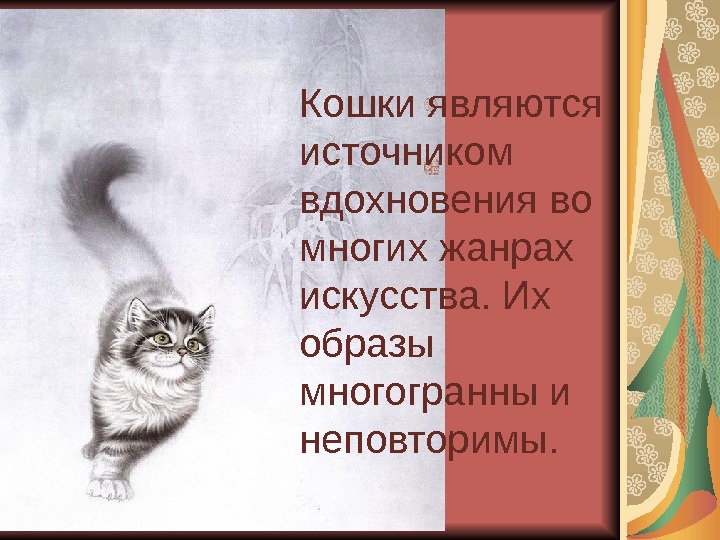 Кошки являются источником вдохновения во многих жанрах искусства. Их образы многогранны и неповторимы.